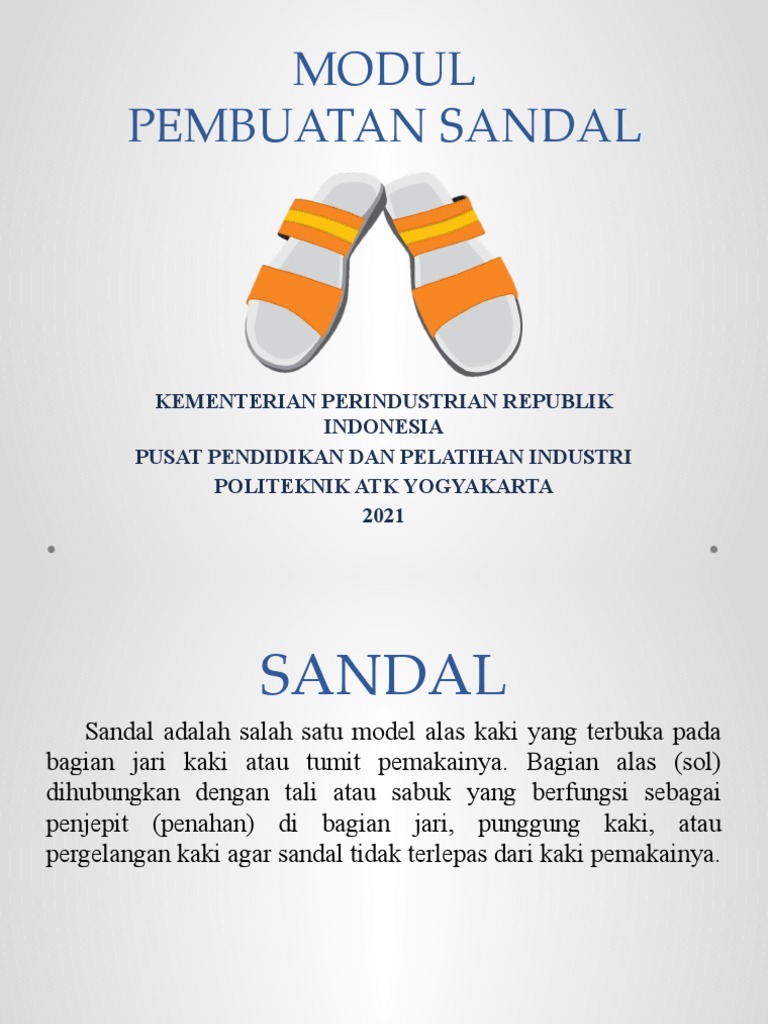 MODUL
PEMBUATAN SANDAL

KEMENTERIAN PERINDUSTRIAN REPUBLIK INDONESIA
PUSAT PENDIDIKAN DAN PELATIHAN INDUSTRI
POLITEKNIK ATK YOGYAKARTA
2021

SANDAL

Sandal adalah salah satu model alas kaki yang terbuka pada bagian jari kaki atau tumit pemakainya. Bagian alas (sol) dihubungkan dengan tali atau sabuk yang berfungsi sebagai penjepit (penahan) di bagian jari, punggung kaki, atau pergelangan kaki agar sandal tidak terlepas dari kaki pemakainya.